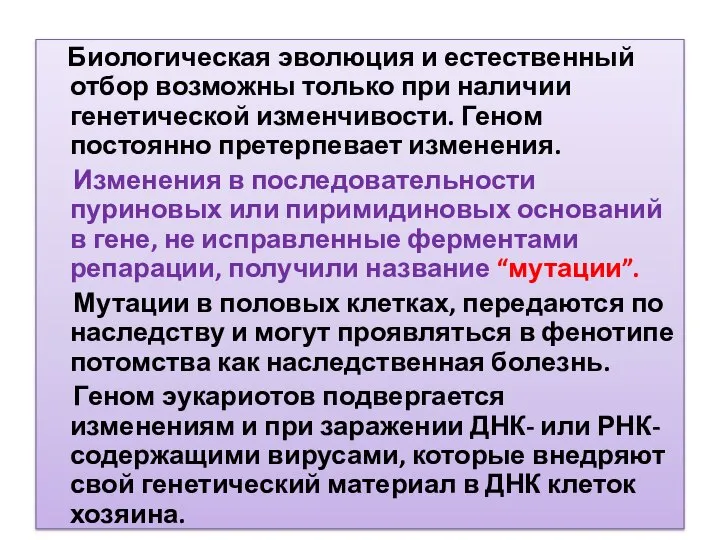 Биологическая эволюция и естественный отбор возможны только при наличии генетической изменчивости. Геном постоянно претерпевает изменения.

Изменения в последовательности пуриновых или пиримидиновых оснований в гене, не исправленные ферментами репарации, получили название “мутации”.

Мутации в половых клетках, передаются по наследству и могут проявляться в фенотипе потомства как наследственная болезнь.

Геном эукариотов подвергается изменениям и при заражении ДНК- или РНК-содержащими вирусами, которые внедряют свой генетический материал в ДНК клеток хозяина.